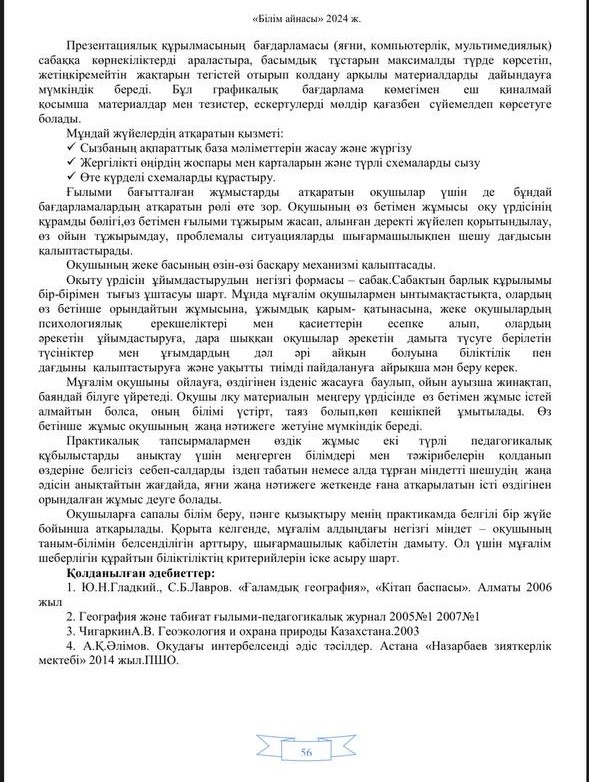 «Білім айнасы» 2024 ж.

Презентациялық құрылмасының бағдарламасы (яғни, компьютерлік, мультимедиялық) сабаққа көрнекіліктерді араластыра, басымдық тұстарын максималды түрде көрсетіп, жетіңкіремейтін жақтарын тегістей отырып колдану арқылы материалдарды дайындауға мүмкіндік береді. Бұл графикалық бағдарлама көмегімен еш қиналмай қосымша материалдар мен тезистер, ескертулерді мөлдір қағазбен сүйемелдеп көрсетуге болады.

Мұндай жүйелердің атқаратын қызметі:
✓ Сызбаның ақпараттық база мәліметтерін жасау және жүргізу
✓ Жергілікті өңірдің жоспары мен карталарын және түрлі схемаларды сызу
✓ Өте күрделі схемаларды құрастыру.

Ғылыми бағытталған жұмыстарды атқаратын оқушылар үшін де бұндай бағдарламалардың атқаратын рөлі өте зор. Оқушының өз бетімен жұмысы оқу үрдісінің құрамды бөлігі,өз бетімен ғылыми тұжырым жасап, алынған деректі жүйелеп қорытындылау, өз ойын тұжырымдау, проблемалы ситуацияларды шығармашылықпен шешу дағдысын қалыптастырады.

Оқушының жеке басының өзін-өзі басқару механизмі қалыптасады.

Оқыту үрдісін ұйымдастырудың негізгі формасы – сабақ.Сабақтың барлық құрылымы бір-бірімен тығыз ұштасуы шарт. Мұнда мұғалім оқушылармен ынтымақтастықта, олардың өз бетінше орындайтын жұмысына, ұжымдық қарым- қатынасына, жеке оқушылардың психологиялық ерекшеліктері мен қасиеттерін есепке алып, олардың әрекетін ұйымдастыруға, дара шыққан оқушылар әрекетін дамыта түсуге берілетін түсініктер мен ұғымдардың дәл әрі айқын болуына біліктілік пен дағдыны қалыптастыруға және уақытты тиімді пайдалануға айрықша мән беру керек.

Мұғалім оқушыны ойлауға, өздігінен ізденіс жасауға баулып, ойын ауызша жинақтап, баяндай білуге үйретеді. Оқушы лқу материалын меңгеру үрдісінде өз бетімен жұмыс істей алмайтын болса, оның білімі үстірт, таяз болып,көп кешікпей ұмытылады. Өз бетінше жұмыс оқушының жаңа нәтижеге жетуіне мүмкіндік береді.

Практикалық тапсырмалармен өздік жұмыс екі түрлі педагогикалық құбылыстарды анықтау үшін меңгерген білімдері мен тәжірибелерін қолданып өздеріне белгісіз себеп-салдарды іздеп табатын немесе алда тұрған міндетті шешудің жаңа әдісін анықтайтын жағдайда, яғни жаңа нәтижеге жеткенде ғана атқарылатын істі өздігінен орындалған жұмыс деуге болады.

Оқушыларға сапалы білім беру, пәнге қызықтыру менің практикамда белгілі бір жүйе бойынша атқарылады. Қорыта келгенде, мұғалім алдындағы негізгі міндет – оқушының таным-білімін белсенділігін арттыру, шығармашылық қабілетін дамыту. Ол үшін мұғалім шеберлігін құрайтын біліктіліктің критерийлерін іске асыру шарт.

Қолданылған әдебиеттер:
1. Ю.Н.Гладкий., С.Б.Лавров. «Ғаламдық география», «Кітап баспасы». Алматы 2006 жыл
2. География және табиғат ғылыми-педагогикалық журнал 2005№1 2007№1
3. ЧигаркинА.В. Геоэкология и охрана природы Казахстана.2003
4. А.Қ.Әлімов. Оқудағы интербелсенді әдіс тәсілдер. Астана «Назарбаев зияткерлік мектебі» 2014 жыл.ПШО.

56